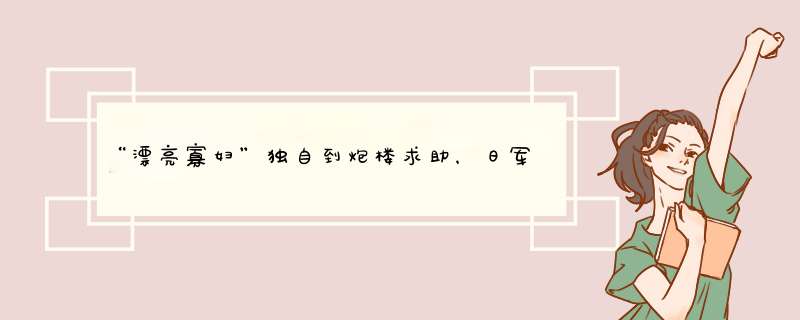 “漂亮寡妇”独自到炮楼求助，日军